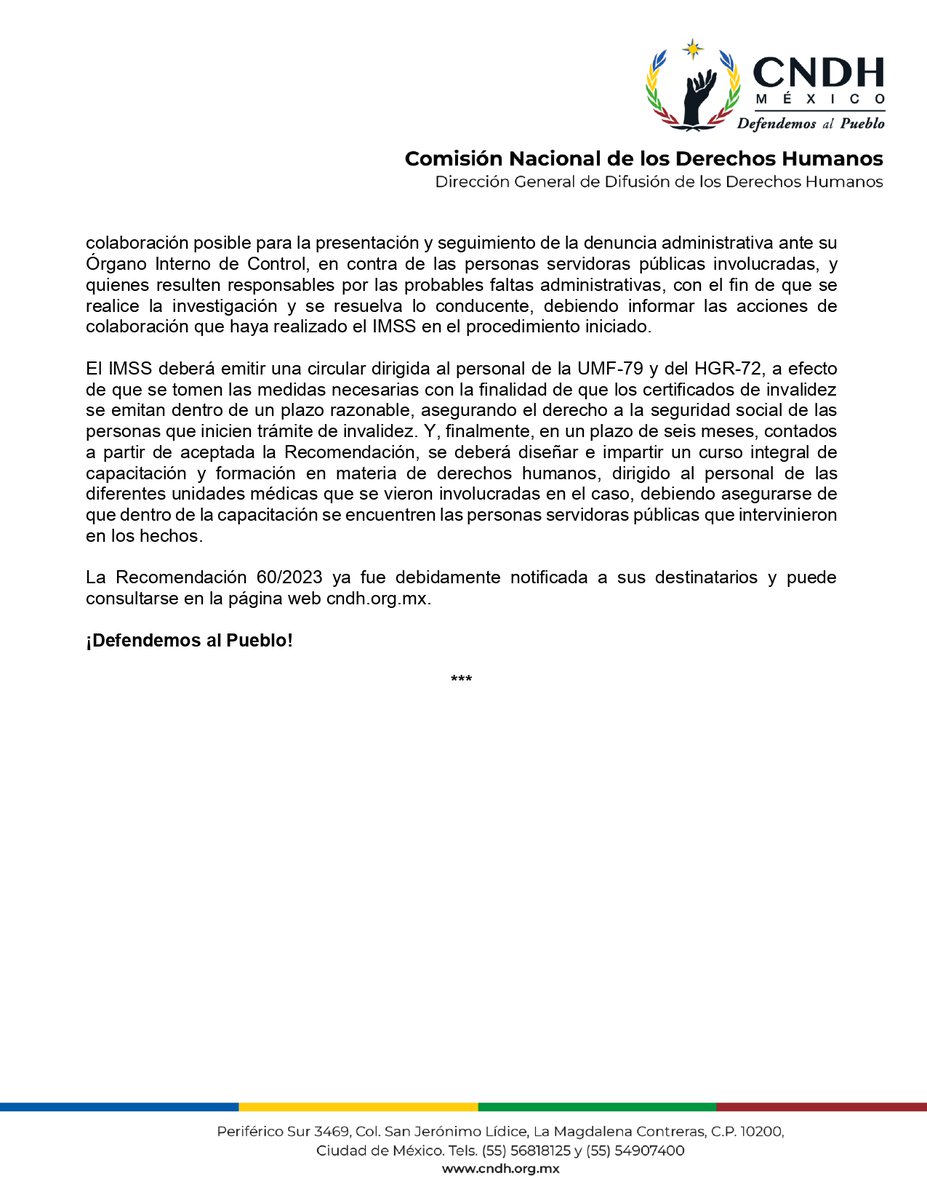 CNDH
MÉXICO
Defendemos al Pueblo

Comisión Nacional de los Derechos Humanos
Dirección General de Difusión de los Derechos Humanos

colaboración posible para la presentación y seguimiento de la denuncia administrativa ante su Órgano Interno de Control, en contra de las personas servidoras públicas involucradas, y quienes resulten responsables por las probables faltas administrativas, con el fin de que se realice la investigación y se resuelva lo conducente, debiendo informar las acciones de colaboración que haya realizado el IMSS en el procedimiento iniciado.

El IMSS deberá emitir una circular dirigida al personal de la UMF-79 y del HGR-72, a efecto de que se tomen las medidas necesarias con la finalidad de que los certificados de invalidez se emitan dentro de un plazo razonable, asegurando el derecho a la seguridad social de las personas que inicien trámite de invalidez. Y, finalmente, en un plazo de seis meses, contados a partir de aceptada la Recomendación, se deberá diseñar e impartir un curso integral de capacitación y formación en materia de derechos humanos, dirigido al personal de las diferentes unidades médicas que se vieron involucradas en el caso, debiendo asegurarse de que dentro de la capacitación se encuentren las personas servidoras públicas que intervinieron en los hechos.

La Recomendación 60/2023 ya fue debidamente notificada a sus destinatarios y puede consultarse en la página web cndh.org.mx.

¡Defendemos al Pueblo!

***

Periférico Sur 3469, Col. San Jerónimo Lídice, La Magdalena Contreras, C.P. 10200, Ciudad de México. Tels. (55) 56818125 y (55) 54907400
www.cndh.org.mx